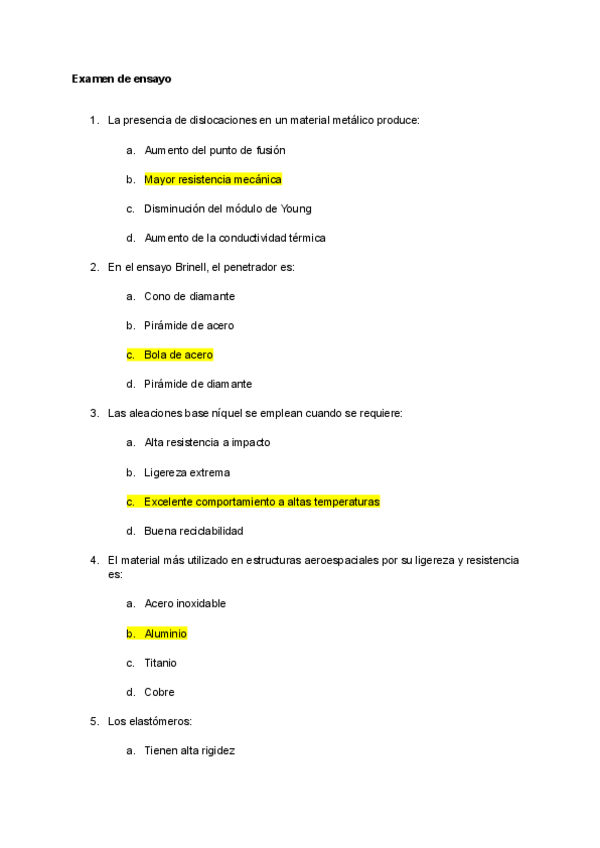 Examen de ensayo

1. La presencia de dislocaciones en un material metálico produce:

a. Aumento del punto de fusión

b. Mayor resistencia mecánica

c. Disminución del módulo de Young

d. Aumento de la conductividad térmica

2. En el ensayo Brinell, el penetrador es:

a. Cono de diamante

b. Pirámide de acero

c. Bola de acero

d. Pirámide de diamante

3. Las aleaciones base níquel se emplean cuando se requiere:

a. Alta resistencia a impacto

b. Ligereza extrema

c. Excelente comportamiento a altas temperaturas

d. Buena reciclabilidad

4. El material más utilizado en estructuras aeroespaciales por su ligereza y resistencia es:

a. Acero inoxidable

b. Aluminio

c. Titanio

d. Cobre

5. Los elastómeros:

a. Tienen alta rigidez